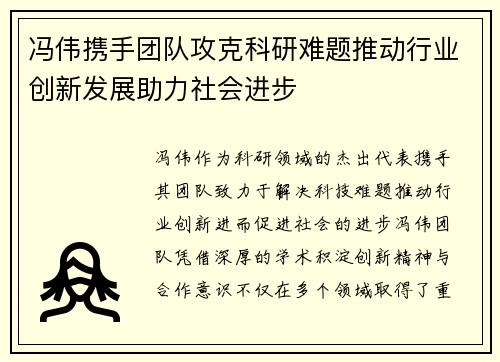 冯伟携手团队攻克科研难题推动行业创新发展助力社会进步

冯伟作为科研领域的杰出代表携手其团队致力于解决科技难题推动行业创新进而促进社会的进步冯伟团队凭借深厚的学术积淀创新精神与合作意识不仅在多个领域取得了重